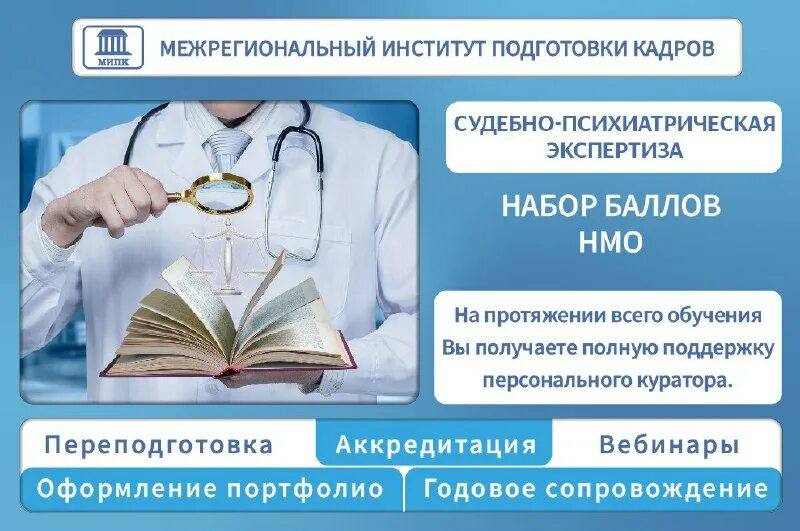 МИПК

МЕЖРЕГИОНАЛЬНЫЙ ИНСТИТУТ ПОДГОТОВКИ КАДРОВ

СУДЕБНО-ПСИХИАТРИЧЕСКАЯ ЭКСПЕРТИЗА

НАБОР БАЛЛОВ НМО

На протяжении всего обучения Вы получаете полную поддержку персонального куратора.

Переподготовка

Аккредитация

Вебинары

Оформление портфолио

Годовое сопровождение